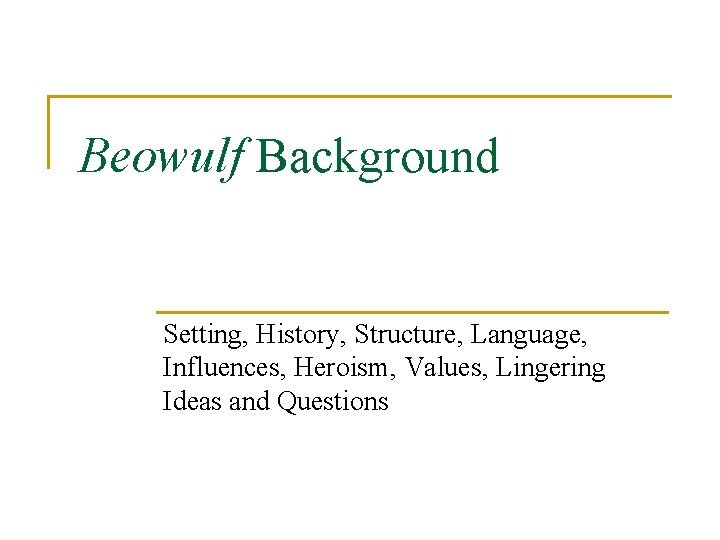 Beowulf Background

Setting, History, Structure, Language, Influences, Heroism, Values, Lingering Ideas and Questions